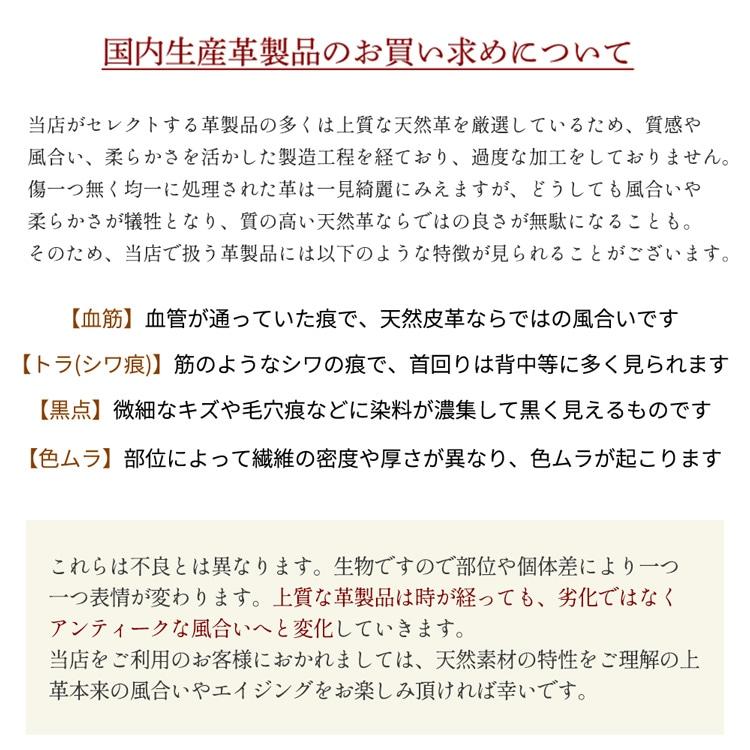 国内生産革製品のお買い求めについて

当店がセレクトする革製品の多くは上質な天然革を厳選しているため、質感や風合い、柔らかさを活かした製造工程を経ており、過度な加工をしておりません。傷一つ無く均一に処理された革は一見綺麗にみえますが、どうしても風合いや柔らかさが犠牲となり、質の高い天然革ならではの良さが無駄になることも。そのため、当店で扱う革製品には以下のような特徴が見られることがございます。

【血筋】血管が通っていた痕で、天然皮革ならではの風合いです
【トラ(シワ痕)】筋のようなシワの痕で、首回りは背中等に多く見られます
【黒点】微細なキズや毛穴痕などに染料が濃集して黒く見えるものです
【色ムラ】部位によって繊維の密度や厚さが異なり、色ムラが起こります

これらは不良とは異なります。生物ですので部位や個体差により一つ一つ表情が変わります。上質な革製品は時が経っても、劣化ではなくアンティークな風合いへと変化していきます。
当店をご利用のお客様におかれましては、天然素材の特性をご理解の上革本来の風合いやエイジングをお楽しみ頂ければ幸いです。